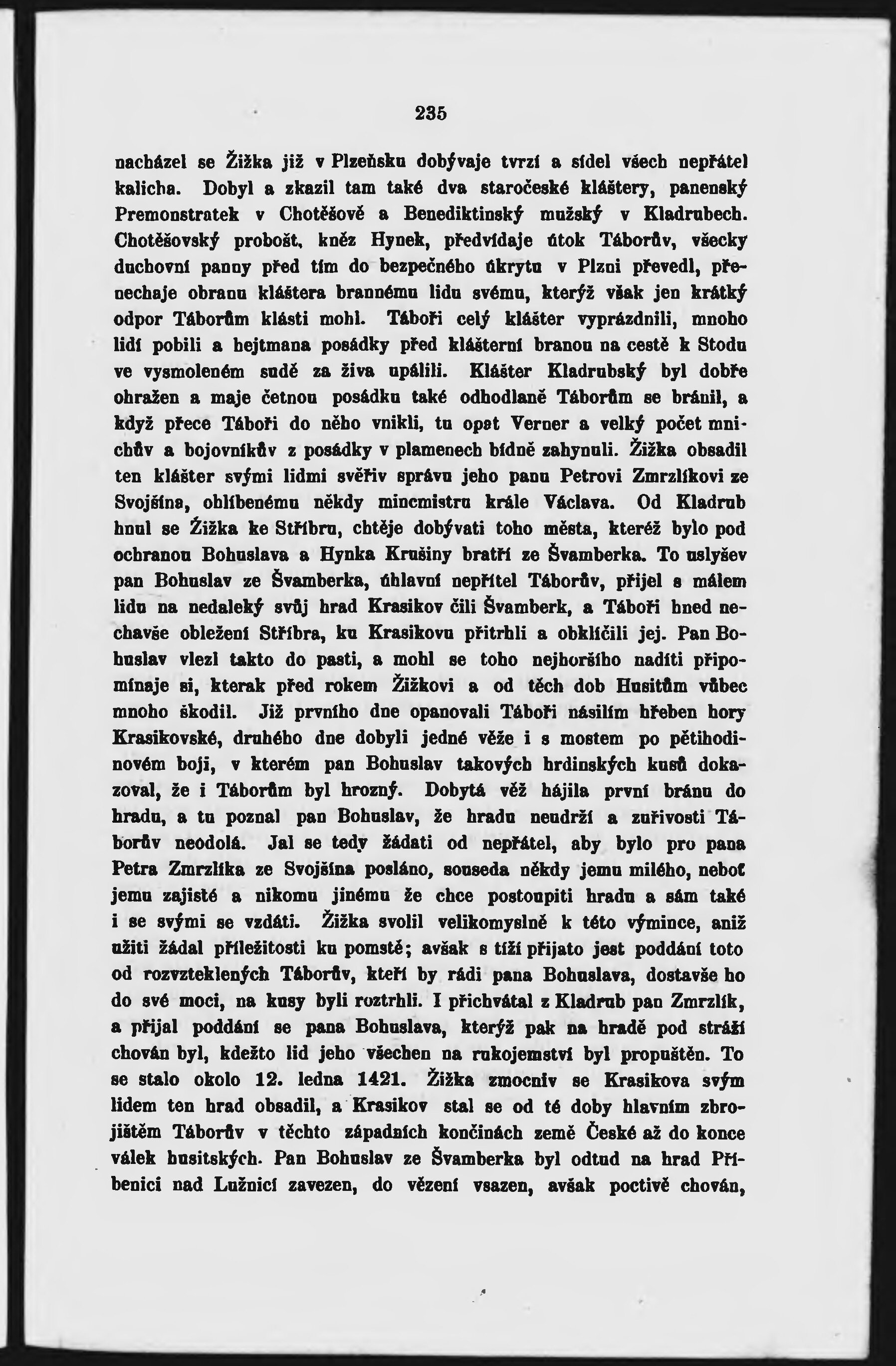 235

nacházel se Žižka již v Plzeňsku dobývaje tvrzí a sídel všech nepřátel kalicha. Dobyl a zkazil tam také dva staročeské kláštery, panenský Premonstratek v Chotěšově a Benediktinský mužský v Kladrubech. Chotěšovský probošt, kněz Hynek, předvídaje útok Táborův, všecky duchovní panny před tím do bezpečného úkrytu v Plzni převedl, přenechaje obranu kláštera brannému lidu svému, kterýž však jen krátký odpor Táborům klásti mohl. Táboři celý klášter vyprázdnili, mnoho lidí pobili a hejtmana posádky před klášterní branou na cestě k Stodu ve vysmoleném sudě za živa upálili. Klášter Kladrubský byl dobře ohražen a maje četnou posádku také odhodlaně Táborům se bránil, a když přece Táboři do něho vnikli, tu opat Verner a velký počet mnichův a bojovníkův z posádky v plamenech bídně zahynuli. Žižka obsadil ten klášter svými lidmi svěřiv správu jeho panu Petrovi Zmrzlíkovi ze Svojšína, oblíbenému někdy mincmistru krále Václava. Od Kladrub hnul se Žižka ke Stříbru, chtěje dobývati toho města, kteréž bylo pod ochranou Bohuslava a Hynka Krušiny bratří ze Švamberka. To uslyšev pan Bohuslav ze Švamberka, úhlavní nepřítel Táborův, přijel s málem lidu na nedaleký svůj hrad Krasikov čili Švamberk, a Táboři hned nechavše obležení Stříbra, ku Krasikovu přitrhli a obklíčili jej. Pan Bohuslav vlezl takto do pasti, a mohl se toho nejhoršího nadíti připomínaje si, kterak před rokem Žižkovi a od těch dob Husitům vůbec mnoho škodil. Již prvního dne opanovali Táboři násilím hřeben hory Krasikovské, druhého dne dobyli jedné věže i s mostem po pětihodinovém boji, v kterém pan Bohuslav takových hrdinských kusů dokazoval, že i Táborům byl hrozný. Dobytá věž hájila první bránu do hradu, a tu poznal pan Bohuslav, že hradu neudrží a zuřivosti Táborův neodolá. Jal se tedy žádati od nepřátel, aby bylo pro pana Petra Zmrzlíka ze Svojšína posláno, souseda někdy jemu milého, neboť jemu zajisté a nikomu jinému že chce postoupiti hradu a sám také i se svými se vzdáti. Žižka svolil velikomyslně k této výmince, aniž užiti žádal příležitosti ku pomstě; avšak s tíží přijato jest poddání toto od rozvzteklených Táborův, kteří by rádi pana Bohuslava, dostavše ho do své moci, na kusy byli roztrhli. I přichvátal z Kladrub pan Zmrzlík, a přijal poddání se pana Bohuslava, kterýž pak na hradě pod stráží chován byl, kdežto lid jeho všechen na rukojemství byl propuštěn. To se stalo okolo 12. ledna 1421. Žižka zmocniv se Krasikova svým lidem ten hrad obsadil, a Krasikov stal se od té doby hlavním zbrojištěm Táborův v těchto západních končinách země České až do konce válek husitských. Pan Bohuslav ze Švamberka byl odtud na hrad Příbenici nad Lužnicí zavezen, do vězení vsazen, avšak poctivě chován,